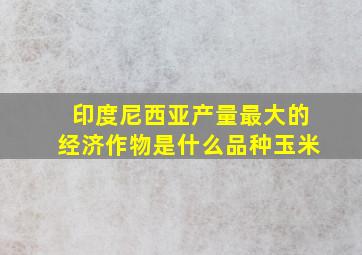 印度尼西亚产量最大的经济作物是什么品种玉米